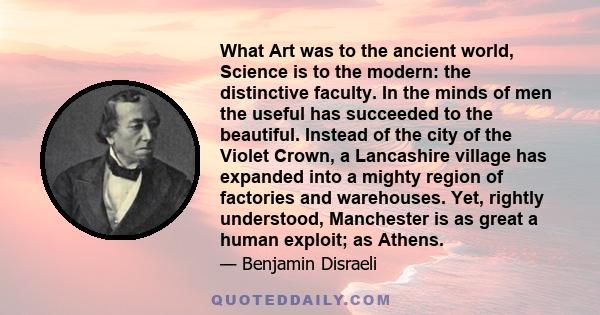 What Art was to the ancient world, Science is to the modern: the distinctive faculty. In the minds of men the useful has succeeded to the beautiful. Instead of the city of the Violet Crown, a Lancashire village has expanded into a mighty region of factories and warehouses. Yet, rightly understood, Manchester is as great a human exploit; as Athens.

— Benjamin Disraeli

QUOTEDDAILY.COM